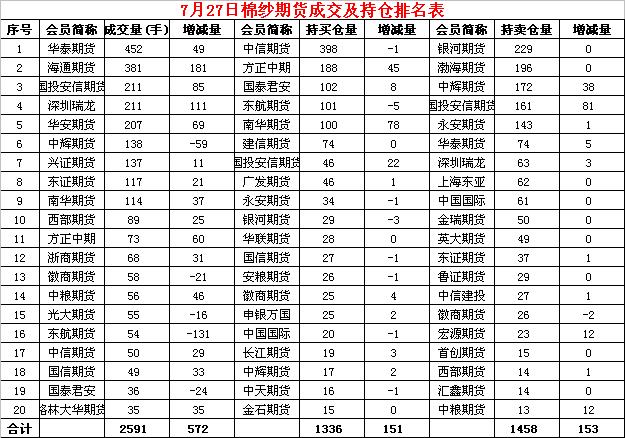 7月27日棉纱期货成交及持仓排名表

| 序号 | 会员简称 | 成交量(手) | 增减量 | 会员简称 | 持买仓量 | 增减量 | 会员简称 | 持卖仓量 | 增减量 |
|---|---|---|---|---|---|---|---|---|---|
| 1 | 华泰期货 | 452 | 49 | 中信期货 | 398 | -1 | 银河期货 | 229 | 0 |
| 2 | 海通期货 | 381 | 181 | 方正中期 | 188 | 45 | 渤海期货 | 196 | 0 |
| 3 | 国投安信期货 | 211 | 85 | 国泰君安 | 102 | 8 | 中辉期货 | 172 | 38 |
| 4 | 深圳瑞龙 | 211 | 111 | 东航期货 | 101 | -5 | 国投安信期货 | 161 | 81 |
| 5 | 华安期货 | 207 | 69 | 南华期货 | 100 | 78 | 永安期货 | 143 | 1 |
| 6 | 中辉期货 | 138 | -59 | 建信期货 | 74 | 0 | 华泰期货 | 74 | 5 |
| 7 | 兴证期货 | 137 | 11 | 国投安信期货 | 46 | 22 | 深圳瑞龙 | 63 | 3 |
| 8 | 东证期货 | 117 | 21 | 广发期货 | 46 | 1 | 上海东亚 | 62 | 0 |
| 9 | 南华期货 | 114 | 37 | 永安期货 | 34 | -1 | 中国国际 | 61 | 0 |
| 10 | 西部期货 | 89 | 25 | 银河期货 | 29 | -3 | 金瑞期货 | 50 | 0 |
| 11 | 方正中期 | 73 | 60 | 华联期货 | 28 | 0 | 英大期货 | 49 | 0 |
| 12 | 浙商期货 | 68 | 31 | 国信期货 | 27 | -1 | 东证期货 | 37 | 1 |
| 13 | 徽商期货 | 58 | -21 | 安粮期货 | 26 | -1 | 鲁证期货 | 29 | 0 |
| 14 | 中粮期货 | 56 | 46 | 徽商期货 | 25 | 4 | 中信建投 | 27 | 1 |
| 15 | 光大期货 | 55 | -16 | 申银万国 | 25 | 2 | 徽商期货 | 26 | -2 |
| 16 | 东航期货 | 54 | -131 | 中国国际 | 20 | -1 | 宏源期货 | 23 | 12 |
| 17 | 中信期货 | 50 | 29 | 长江期货 | 19 | 3 | 首创期货 | 15 | 0 |
| 18 | 国信期货 | 49 | 33 | 中辉期货 | 17 | 2 | 西部期货 | 14 | 1 |
| 19 | 国泰君安 | 36 | -24 | 中天期货 | 16 | -1 | 汇鑫期货 | 14 | 0 |
| 20 | 格林大华期货 | 35 | 35 | 金石期货 | 15 | 0 | 中粮期货 | 13 | 12 |
| 合计 | | 2591 | 572 | | 1336 | 151 | | 1458 | 153 |